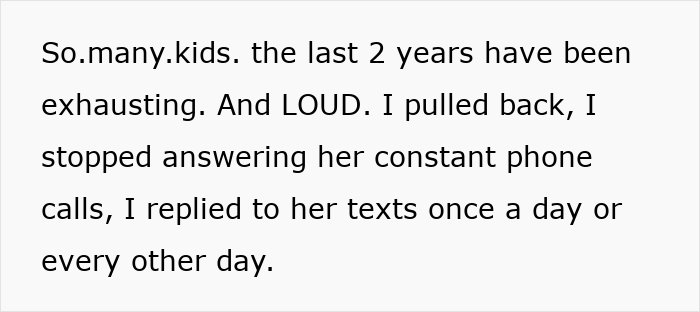 So.many.kids. the last 2 years have been exhausting. And LOUD. I pulled back, I stopped answering her constant phone calls, I replied to her texts once a day or every other day.